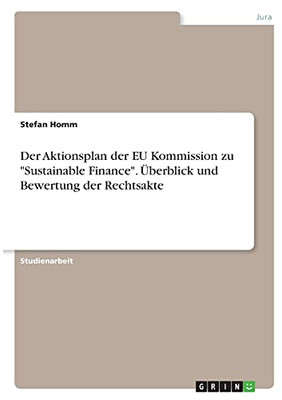 Jura

Stefan Homm

Der Aktionsplan der EU Kommission zu "Sustainable Finance". Überblick und Bewertung der Rechtsakte

Studienarbeit

GRIN